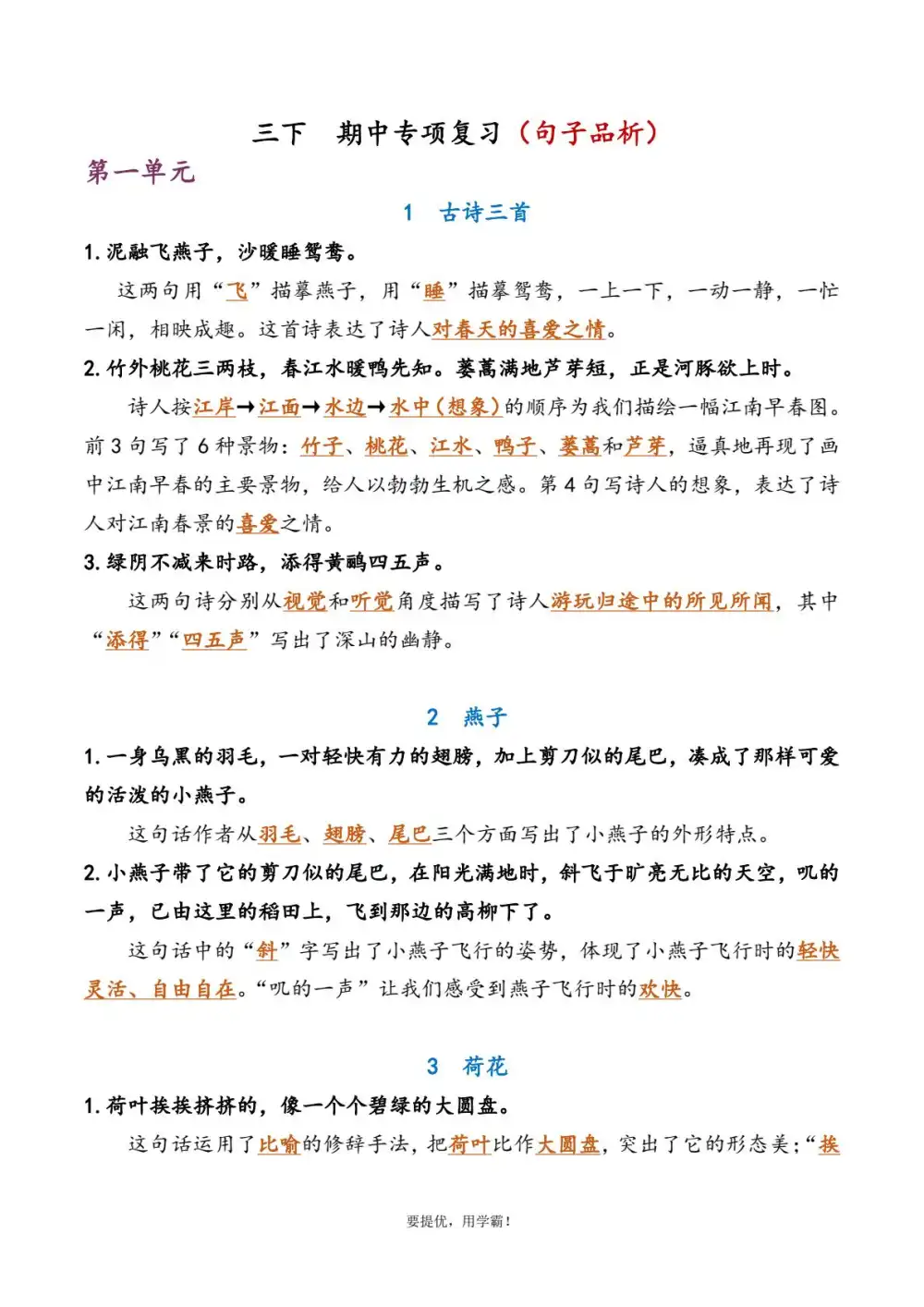 三下 期中专项复习（句子品析）

第一单元

1 古诗三首

1. 泥融飞燕子，沙暖睡鸳鸯。

这两句用“飞”描摹燕子，用“睡”描摹鸳鸯，一上一下，一动一静，一忙一闲，相映成趣。这首诗表达了诗人对春天的喜爱之情。

2. 竹外桃花三两枝，春江水暖鸭先知。蒌蒿满地芦芽短，正是河豚欲上时。

诗人按江岸→江面→水边→水中（想象）的顺序为我们描绘一幅江南早春图。前3句写了6种景物：竹子、桃花、江水、鸭子、蒌蒿和芦芽，逼真地再现了画中江南早春的主要景物，给人以勃勃生机之感。第4句写诗人的想象，表达了诗人对江南春景的喜爱之情。

3. 绿阴不减来时路，添得黄鹂四五声。

这两句诗分别从视觉和听觉角度描写了诗人游玩归途中的所见所闻，其中“添得”“四五声”写出了深山的幽静。

2 燕子

1. 一身乌黑的羽毛，一对轻快有力的翅膀，加上剪刀似的尾巴，凑成了那样可爱的活泼的小燕子。

这句话作者从羽毛、翅膀、尾巴三个方面写出了小燕子的外形特点。

2. 小燕子带了它的剪刀似的尾巴，在阳光满地时，斜飞于旷亮无比的天空，叽的一声，已由这里的稻田上，飞到那边的高柳下了。

这句话中的“斜”字写出了小燕子飞行的姿势，体现了小燕子飞行时的轻快灵活、自由自在。“叽的一声”让我们感受到燕子飞行时的欢快。

3 荷花

1. 荷叶挨挨挤挤的，像一个个碧绿的大圆盘。

这句话运用了比喻的修辞手法，把荷叶比作大圆盘，突出了它的形态美；“挨

要提优，用学霸！